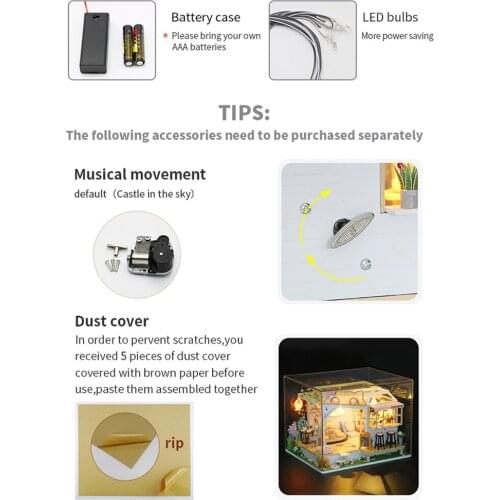 Battery case
* Please bring your own AAA batteries

LED bulbs
More power saving

TIPS:
The following accessories need to be purchased separately

Musical movement
default（Castle in the sky）

Dust cover
In order to pervent scratches,you received 5 pieces of dust cover covered with brown paper before use,paste them assembled together

rip